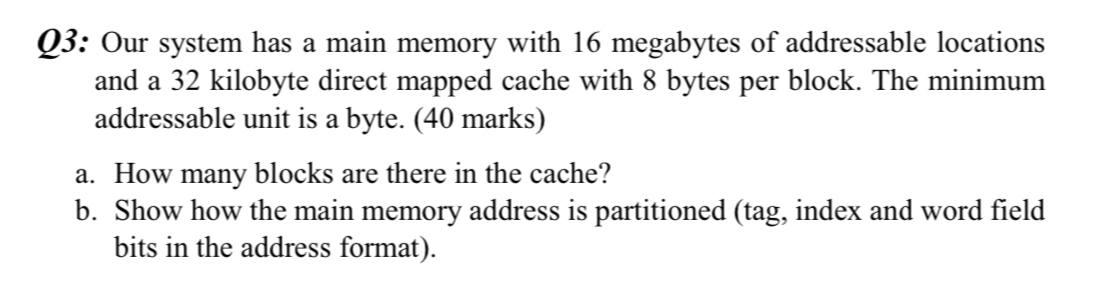 Q3: Our system has a main memory with 16 megabytes of addressable locations and a 32 kilobyte direct mapped cache with 8 bytes per block. The minimum addressable unit is a byte. (40 marks)

a. How many blocks are there in the cache?
b. Show how the main memory address is partitioned (tag, index and word field bits in the address format).